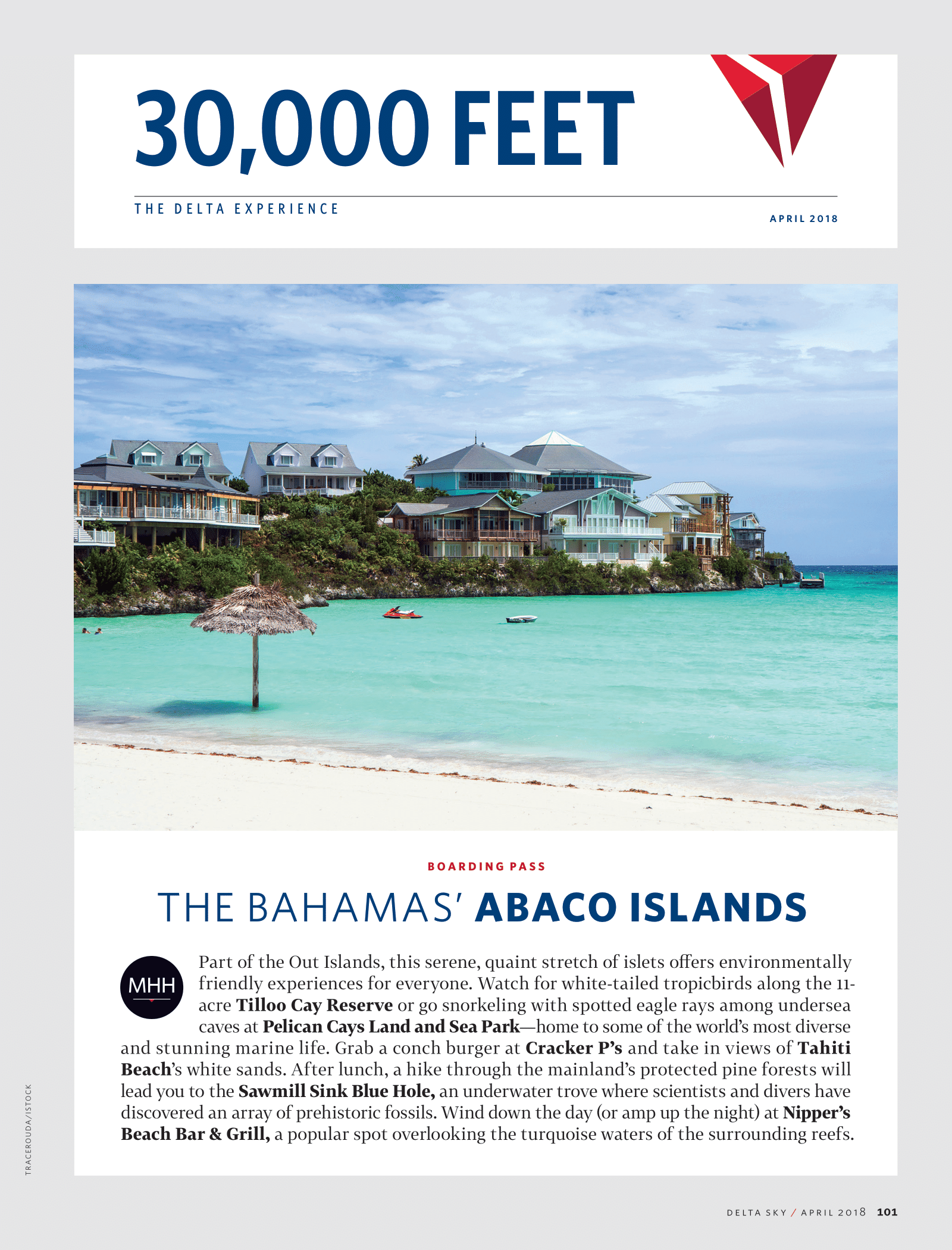 30,000 FEET

THE DELTA EXPERIENCE

APRIL 2018

BOARDING PASS

THE BAHAMAS' ABACO ISLANDS

MHH

Part of the Out Islands, this serene, quaint stretch of islets offers environmentally friendly experiences for everyone. Watch for white-tailed tropicbirds along the 11-acre Tilloo Cay Reserve or go snorkeling with spotted eagle rays among undersea caves at Pelican Cays Land and Sea Park—home to some of the world's most diverse and stunning marine life. Grab a conch burger at Cracker P's and take in views of Tahiti Beach's white sands. After lunch, a hike through the mainland's protected pine forests will lead you to the Sawmill Sink Blue Hole, an underwater trove where scientists and divers have discovered an array of prehistoric fossils. Wind down the day (or amp up the night) at Nipper's Beach Bar & Grill, a popular spot overlooking the turquoise waters of the surrounding reefs.

TRACEROUDA/ISTOCK

DELTA SKY / APRIL 2018 101